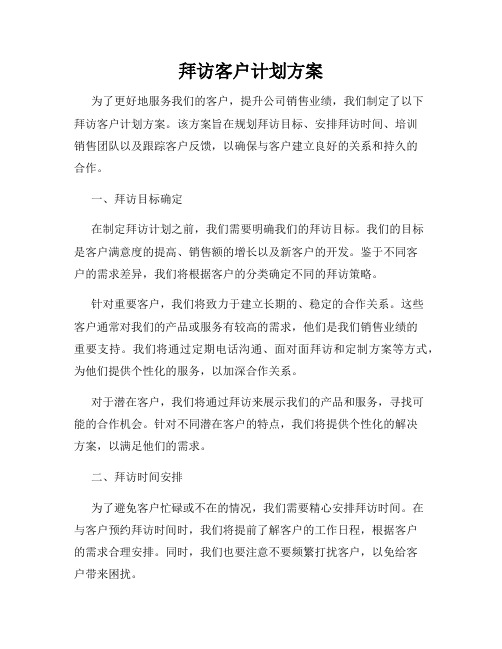 拜访客户计划方案

为了更好地服务我们的客户，提升公司销售业绩，我们制定了以下拜访客户计划方案。该方案旨在规划拜访目标、安排拜访时间、培训销售团队以及跟踪客户反馈，以确保与客户建立良好的关系和持久的合作。

一、拜访目标确定

在制定拜访计划之前，我们需要明确我们的拜访目标。我们的目标是客户满意度的提高、销售额的增长以及新客户的开发。鉴于不同客户的需求差异，我们将根据客户的分类确定不同的拜访策略。

针对重要客户，我们将致力于建立长期的、稳定的合作关系。这些客户通常对我们的产品或服务有较高的需求，他们是我们销售业绩的重要支持。我们将通过定期电话沟通、面对面拜访和定制方案等方式，为他们提供个性化的服务，以加深合作关系。

对于潜在客户，我们将通过拜访来展示我们的产品和服务，寻找可能的合作机会。针对不同潜在客户的特点，我们将提供个性化的解决方案，以满足他们的需求。

二、拜访时间安排

为了避免客户忙碌或不在的情况，我们需要精心安排拜访时间。在与客户预约拜访时间时，我们将提前了解客户的工作日程，根据客户的需求合理安排。同时，我们也要注意不要频繁打扰客户，以免给客户带来困扰。